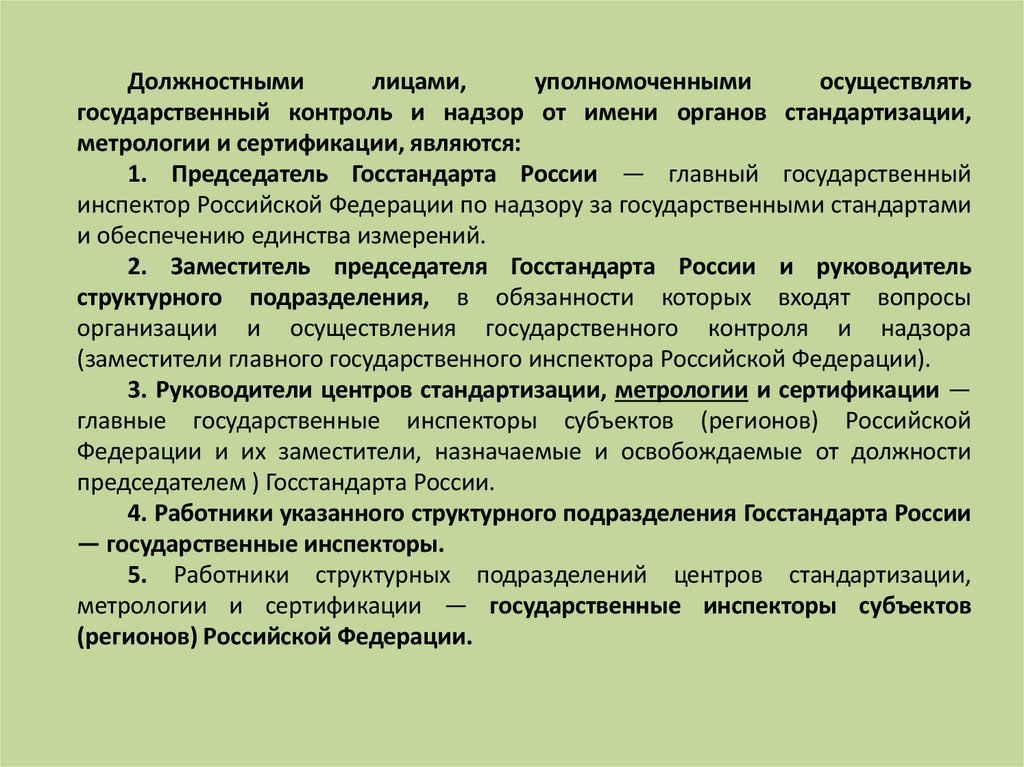 Должностными лицами, уполномоченными осуществлять государственный контроль и надзор от имени органов стандартизации, метрологии и сертификации, являются:

1. Председатель Госстандарта России — главный государственный инспектор Российской Федерации по надзору за государственными стандартами и обеспечению единства измерений.

2. Заместитель председателя Госстандарта России и руководитель структурного подразделения, в обязанности которых входят вопросы организации и осуществления государственного контроля и надзора (заместители главного государственного инспектора Российской Федерации).

3. Руководители центров стандартизации, метрологии и сертификации — главные государственные инспекторы субъектов (регионов) Российской Федерации и их заместители, назначаемые и освобождаемые от должности председателем ) Госстандарта России.

4. Работники указанного структурного подразделения Госстандарта России — государственные инспекторы.

5. Работники структурных подразделений центров стандартизации, метрологии и сертификации — государственные инспекторы субъектов (регионов) Российской Федерации.